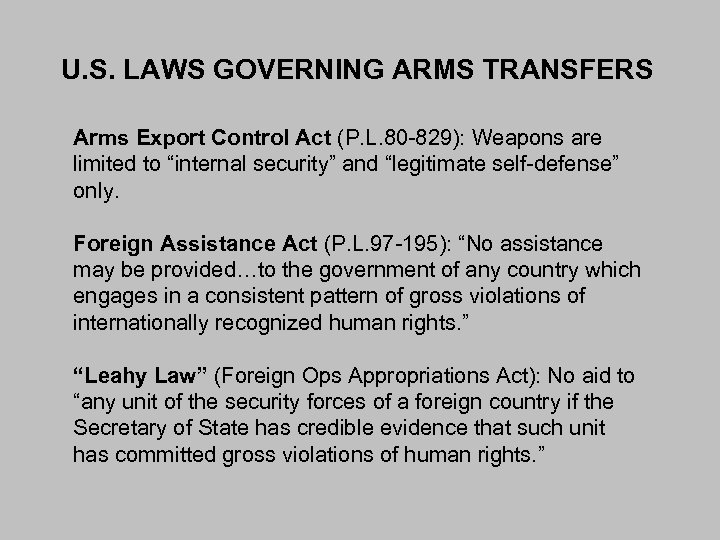 U.S. LAWS GOVERNING ARMS TRANSFERS

Arms Export Control Act (P.L.80-829): Weapons are limited to “internal security” and “legitimate self-defense” only.

Foreign Assistance Act (P.L.97-195): “No assistance may be provided…to the government of any country which engages in a consistent pattern of gross violations of internationally recognized human rights.”

“Leahy Law” (Foreign Ops Appropriations Act): No aid to “any unit of the security forces of a foreign country if the Secretary of State has credible evidence that such unit has committed gross violations of human rights.”